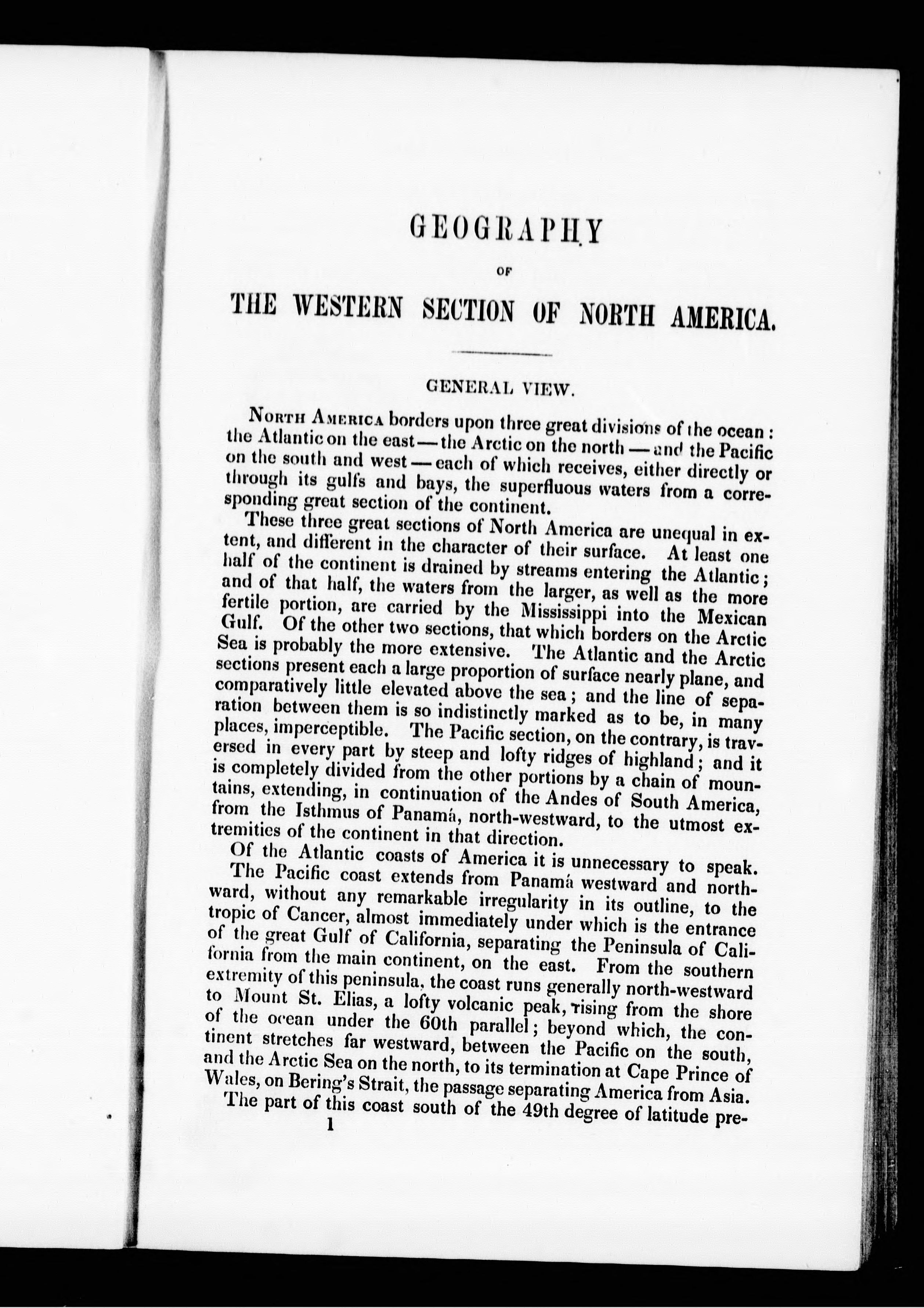 GEOGRAPHY

OF

THE WESTERN SECTION OF NORTH AMERICA.

GENERAL VIEW.

North America borders upon three great divisions of the ocean: the Atlantic on the east — the Arctic on the north — and the Pacific on the south and west — each of which receives, either directly or through its gulfs and bays, the superfluous waters from a corresponding great section of the continent.

These three great sections of North America are unequal in extent, and different in the character of their surface. At least one half of the continent is drained by streams entering the Atlantic; and of that half, the waters from the larger, as well as the more fertile portion, are carried by the Mississippi into the Mexican Gulf. Of the other two sections, that which borders on the Arctic Sea is probably the more extensive. The Atlantic and the Arctic sections present each a large proportion of surface nearly plane, and comparatively little elevated above the sea; and the line of separation between them is so indistinctly marked as to be, in many places, imperceptible. The Pacific section, on the contrary, is traversed in every part by steep and lofty ridges of highland; and it is completely divided from the other portions by a chain of mountains, extending, in continuation of the Andes of South America, from the Isthmus of Panamá, north-westward, to the utmost extremities of the continent in that direction.

Of the Atlantic coasts of America it is unnecessary to speak.

The Pacific coast extends from Panamá westward and northward, without any remarkable irregularity in its outline, to the tropic of Cancer, almost immediately under which is the entrance of the great Gulf of California, separating the Peninsula of California from the main continent, on the east. From the southern extremity of this peninsula, the coast runs generally north-westward to Mount St. Elias, a lofty volcanic peak, rising from the shore of the ocean under the 60th parallel; beyond which, the continent stretches far westward, between the Pacific on the south, and the Arctic Sea on the north, to its termination at Cape Prince of Wales, on Bering's Strait, the passage separating America from Asia.

The part of this coast south of the 49th degree of latitude pre-

1